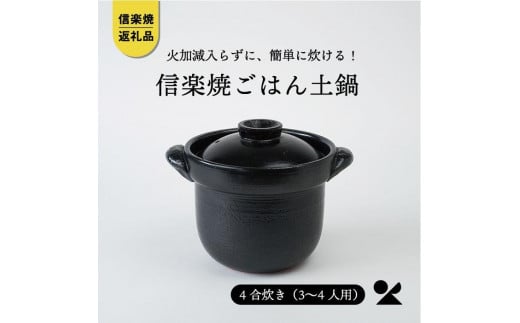 信楽焼
返礼品

火加減入らずに、簡単に炊ける！

信楽焼ごはん土鍋

4 合炊き（3〜4 人用）